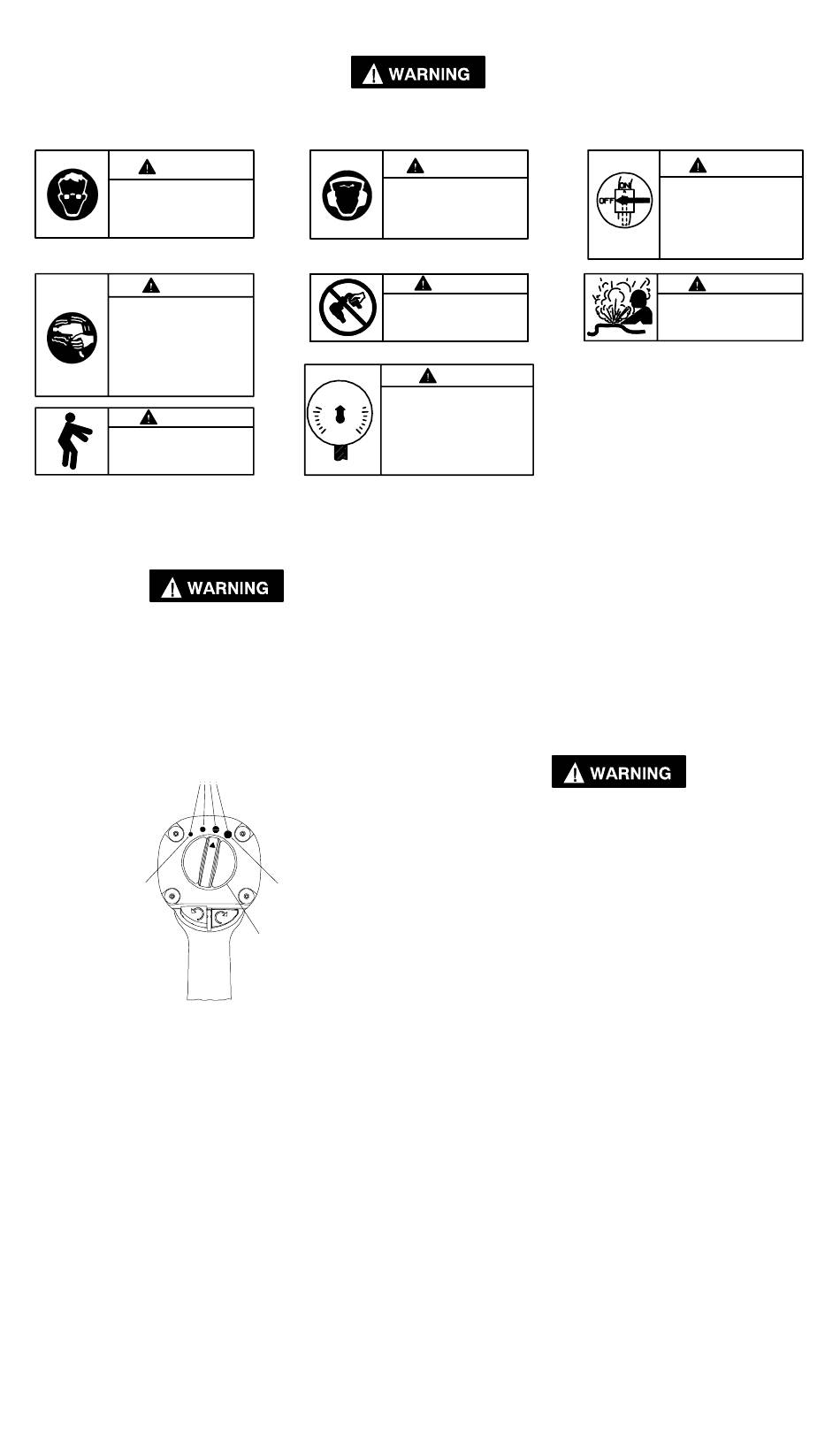 WARNING

ON
OFF

WARNING

WARNING